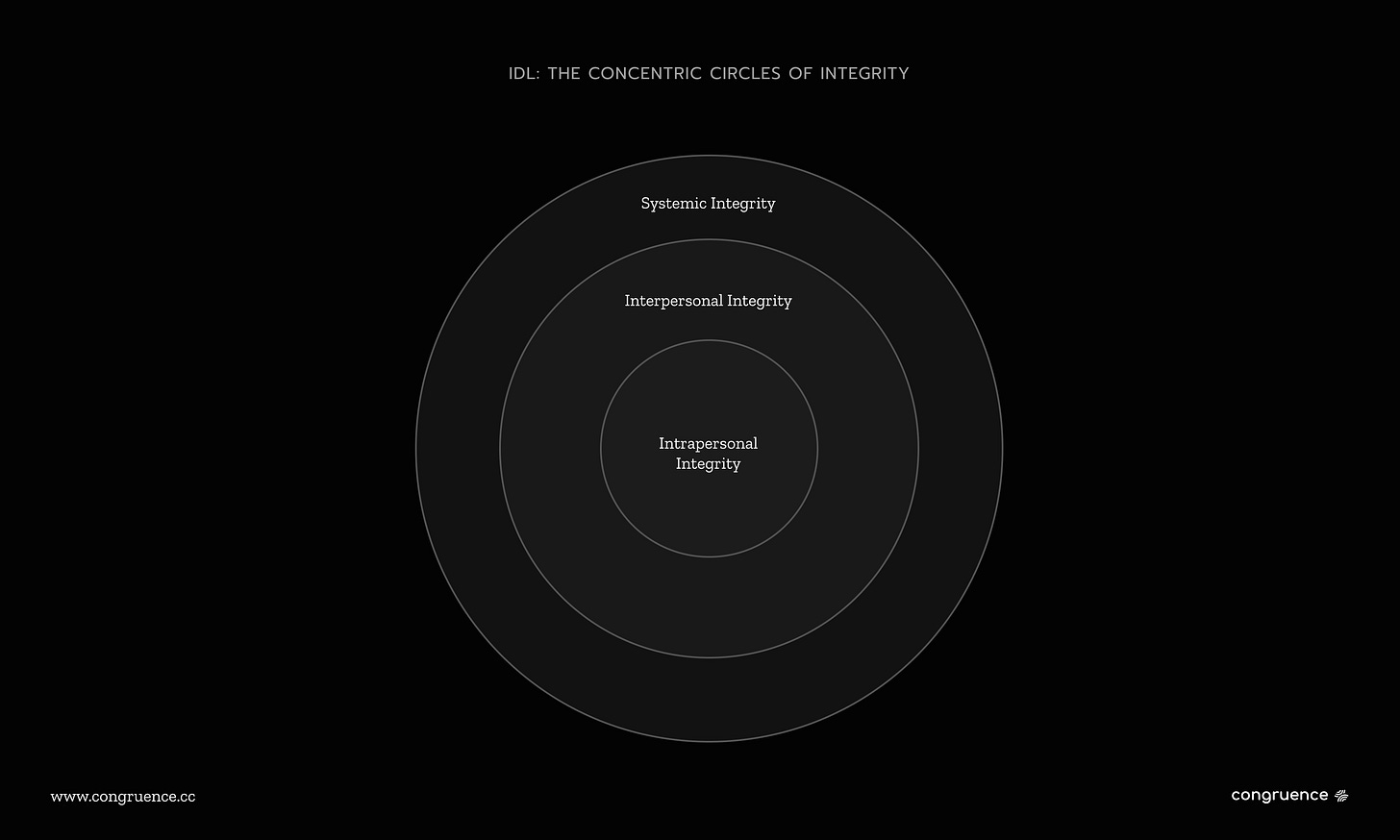 IDL: THE CONCENTRIC CIRCLES OF INTEGRITY

Systemic Integrity

Interpersonal Integrity

Intrapersonal Integrity

www.congruence.cc

congruence